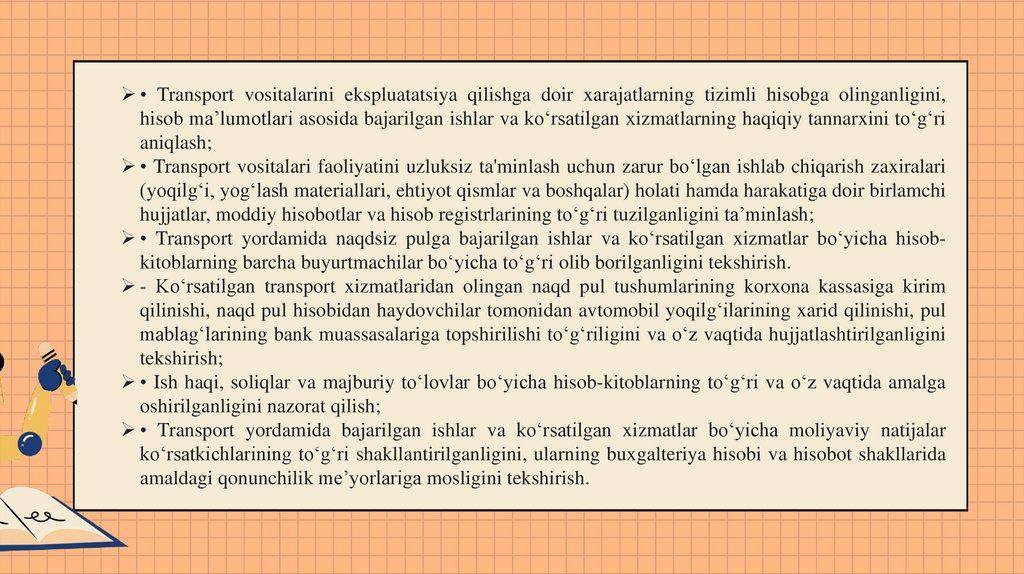 ➢ • Transport vositalarini ekspluatatsiya qilishga doir xarajatlarning tizimli hisobga olinganligini, hisob ma’lumotlari asosida bajarilgan ishlar va ko‘rsatilgan xizmatlarning haqiqiy tannarxini to‘g‘ri aniqlash;
➢ • Transport vositalari faoliyatini uzluksiz ta'minlash uchun zarur bo‘lgan ishlab chiqarish zaxiralari (yoqilg‘i, yog‘lash materiallari, ehtiyot qismlar va boshqalar) holati hamda harakatiga doir birlamchi hujjatlar, moddiy hisobotlar va hisob registrlarining to‘g‘ri tuzilganligini ta’minlash;
➢ • Transport yordamida naqdsiz pulga bajarilgan ishlar va ko‘rsatilgan xizmatlar bo‘yicha hisob-kitoblarning barcha buyurtmachilar bo‘yicha to‘g‘ri olib borilganligini tekshirish.
➢ - Ko‘rsatilgan transport xizmatlaridan olingan naqd pul tushumlarining korxona kassasiga kirim qilinishi, naqd pul hisobidan haydovchilar tomonidan avtomobil yoqilg‘ilarining xarid qilinishi, pul mablag‘larining bank muassasalariga topshirilishi to‘g‘riligini va o‘z vaqtida hujjatlashtirilganligini tekshirish;
➢ • Ish haqi, soliqlar va majburiy to‘lovlar bo‘yicha hisob-kitoblarning to‘g‘ri va o‘z vaqtida amalga oshirilganligini nazorat qilish;
➢ • Transport yordamida bajarilgan ishlar va ko‘rsatilgan xizmatlar bo‘yicha moliyaviy natijalar ko‘rsatkichlarining to‘g‘ri shakllantirilganligini, ularning buxgalteriya hisobi va hisobot shakllarida amaldagi qonunchilik me’yorlariga mosligini tekshirish.